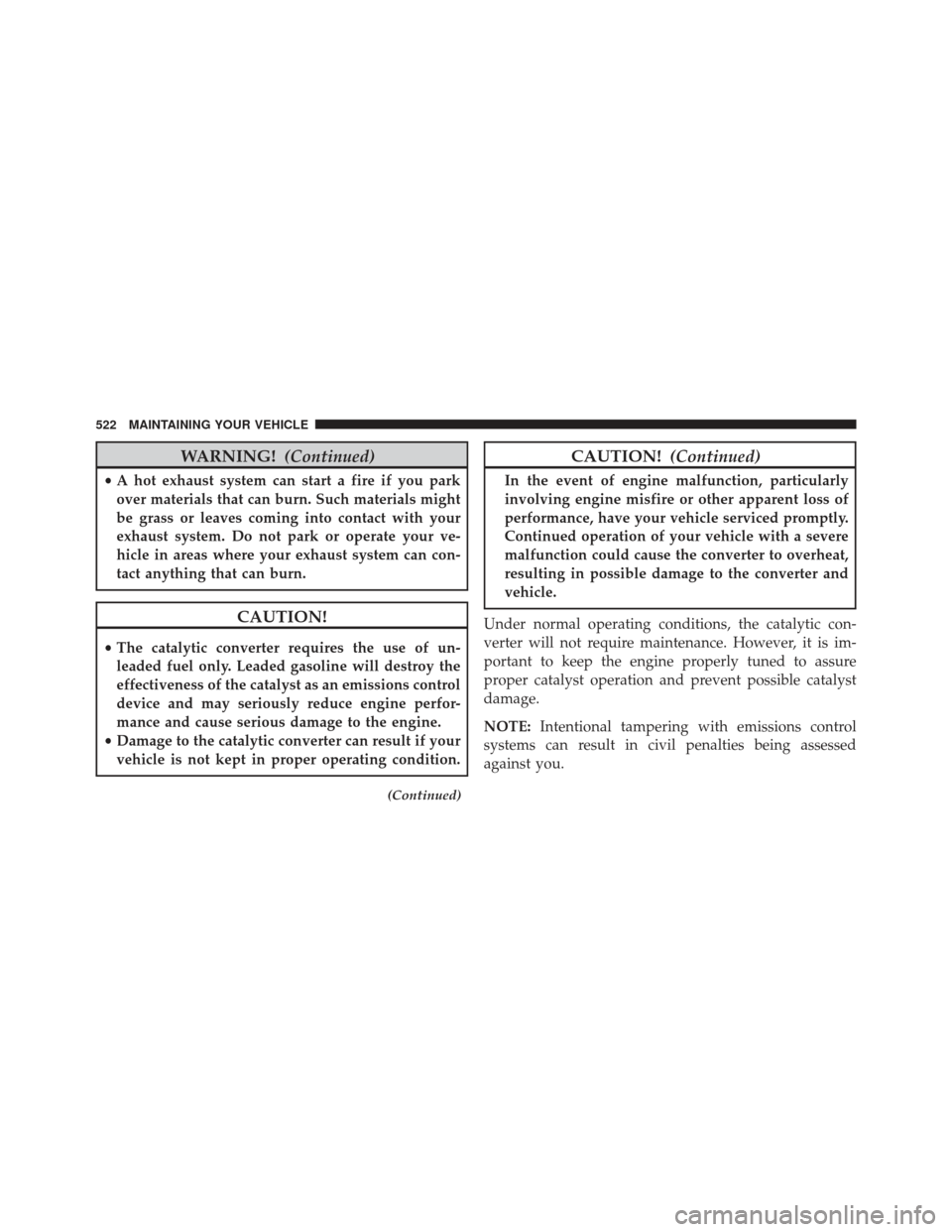 522 MAINTAINING YOUR VEHICLE

WARNING! (Continued)

• A hot exhaust system can start a fire if you park over materials that can burn. Such materials might be grass or leaves coming into contact with your exhaust system. Do not park or operate your vehicle in areas where your exhaust system can contact anything that can burn.

CAUTION!

• The catalytic converter requires the use of unleaded fuel only. Leaded gasoline will destroy the effectiveness of the catalyst as an emissions control device and may seriously reduce engine performance and cause serious damage to the engine.
• Damage to the catalytic converter can result if your vehicle is not kept in proper operating condition.

(Continued)

CAUTION! (Continued)

In the event of engine malfunction, particularly involving engine misfire or other apparent loss of performance, have your vehicle serviced promptly. Continued operation of your vehicle with a severe malfunction could cause the converter to overheat, resulting in possible damage to the converter and vehicle.

Under normal operating conditions, the catalytic converter will not require maintenance. However, it is important to keep the engine properly tuned to assure proper catalyst operation and prevent possible catalyst damage.

NOTE: Intentional tampering with emissions control systems can result in civil penalties being assessed against you.

carmanualsonline.info